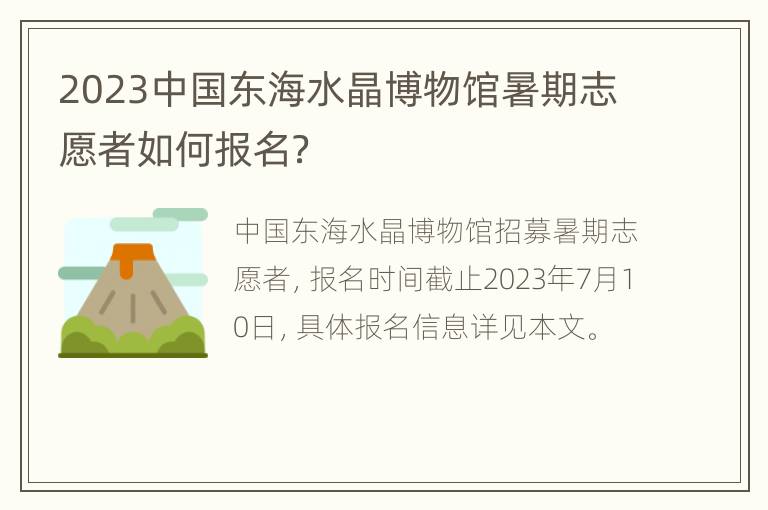 2023中国东海水晶博物馆暑期志愿者如何报名?

中国东海水晶博物馆招募暑期志愿者, 报名时间截止2023年7月10日, 具体报名信息详见本文。